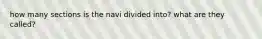 how many sections is the navi divided into? what are they called?